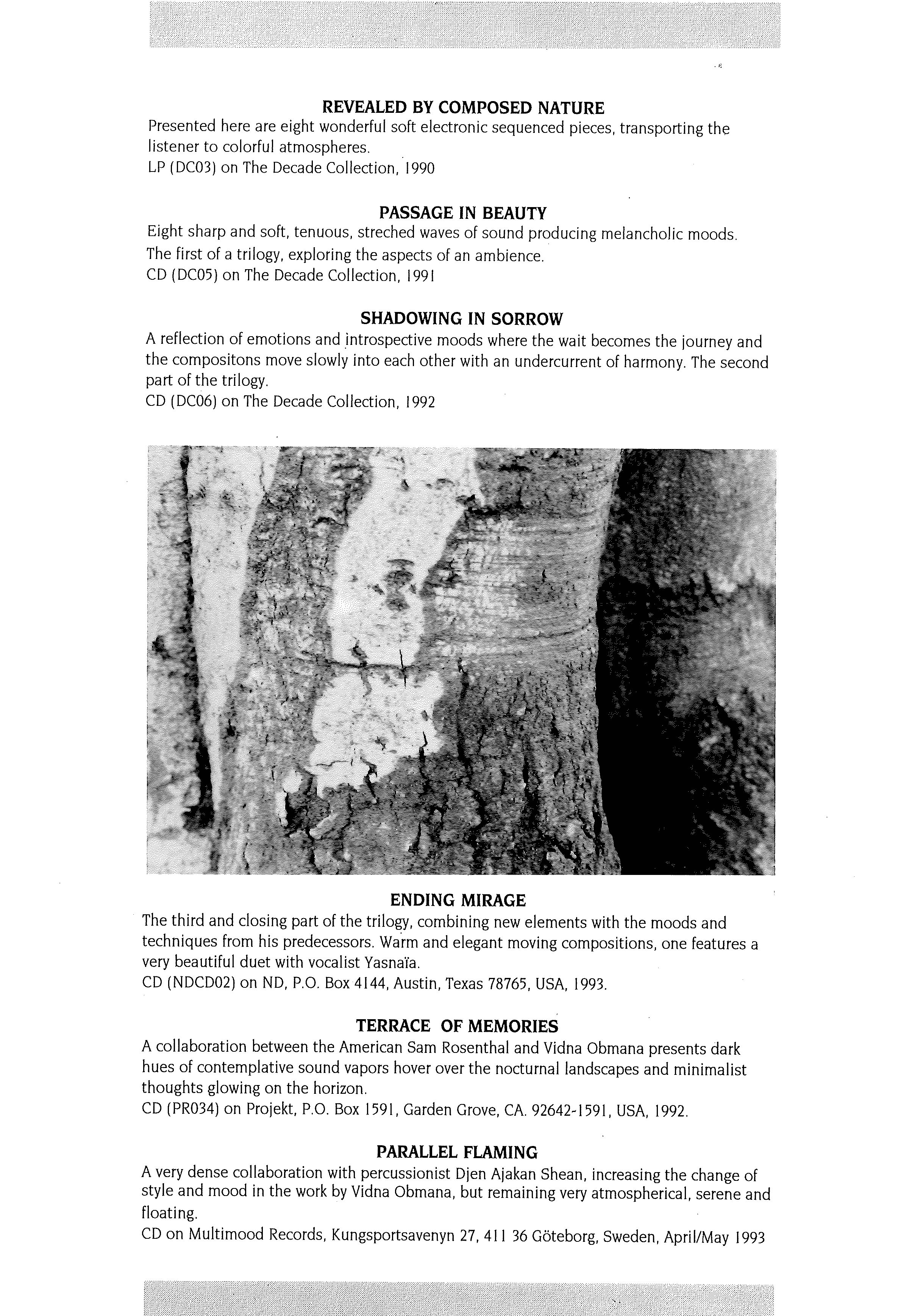 REVEALED BY COMPOSED NATURE
Presented here are eight wonderful soft electronic sequenced pieces, transporting the listener to colorful atmospheres.
LP (DC03) on The Decade Collection, 1990

PASSAGE IN BEAUTY
Eight sharp and soft, tenuous, streched waves of sound producing melancholic moods. The first of a trilogy, exploring the aspects of an ambience.
CD (DC05) on The Decade Collection, 1991

SHADOWING IN SORROW
A reflection of emotions and introspective moods where the wait becomes the journey and the compositons move slowly into each other with an undercurrent of harmony. The second part of the trilogy.
CD (DC06) on The Decade Collection, 1992

ENDING MIRAGE
The third and closing part of the trilogy, combining new elements with the moods and techniques from his predecessors. Warm and elegant moving compositions, one features a very beautiful duet with vocalist Yasnaïa.
CD (NDCD02) on ND, P.O. Box 4144, Austin, Texas 78765, USA, 1993.

TERRACE OF MEMORIES
A collaboration between the American Sam Rosenthal and Vidna Obmana presents dark hues of contemplative sound vapors hover over the nocturnal landscapes and minimalist thoughts glowing on the horizon.
CD (PR034) on Projekt, P.O. Box 1591, Garden Grove, CA. 92642-1591, USA, 1992.

PARALLEL FLAMING
A very dense collaboration with percussionist Djen Ajakan Shean, increasing the change of style and mood in the work by Vidna Obmana, but remaining very atmospherical, serene and floating.
CD on Multimood Records, Kungsportsavenyn 27, 411 36 Göteborg, Sweden, April/May 1993